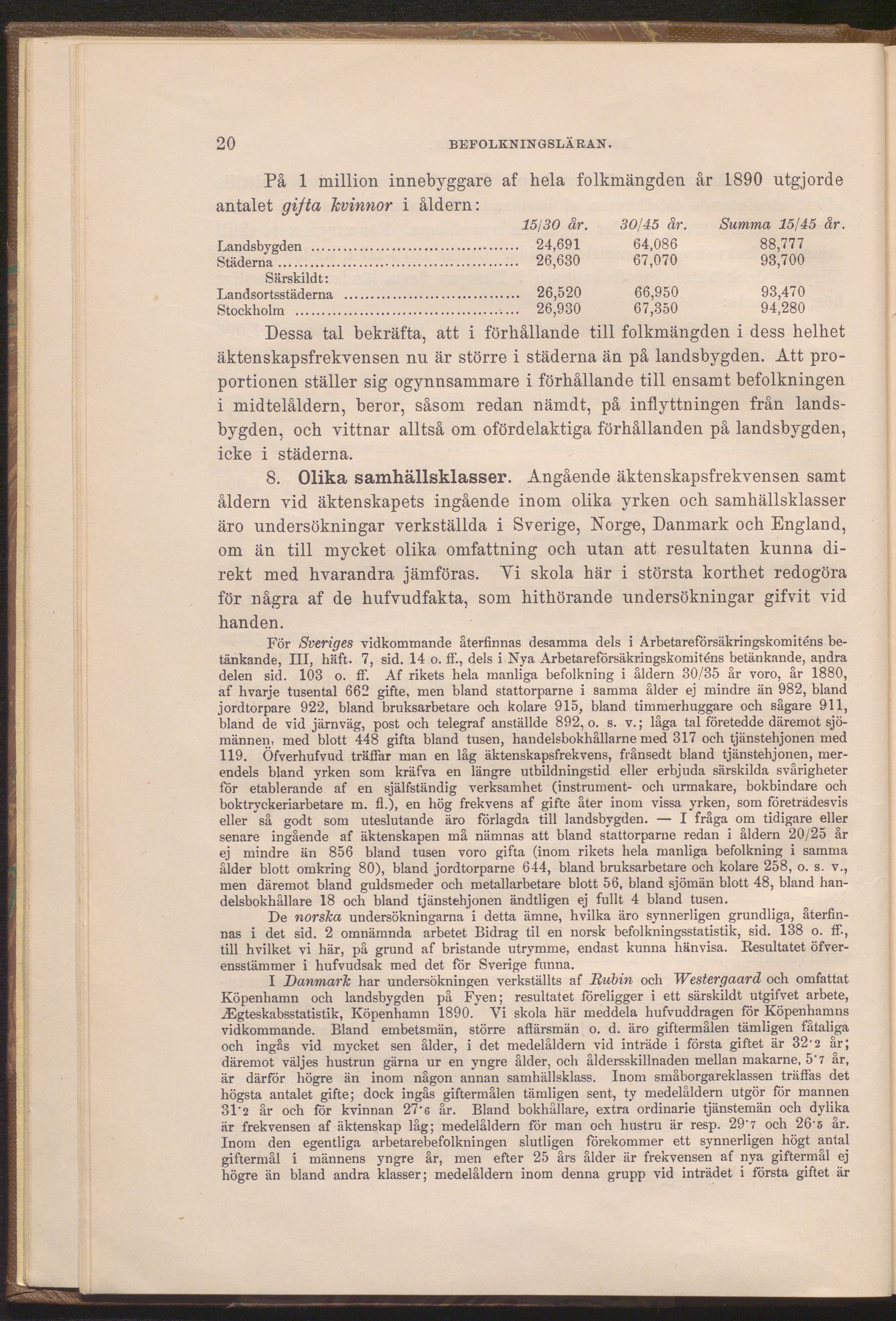 20 BEFOLKNINGSLÄRAN.

På 1 million innebyggare af hela folkmängden år 1890 utgjorde antalet gifta kvinnor i åldern:

| | 15/30 år. | 30/45 år. | Summa 15/45 år. |
|---|---|---|---|
| Landsbygden | 24,691 | 64,086 | 88,777 |
| Städerna | 26,630 | 67,070 | 93,700 |
| Särskildt: | | | |
| Landsortsstäderna | 26,520 | 66,950 | 93,470 |
| Stockholm | 26,930 | 67,350 | 94,280 |

Dessa tal bekräfta, att i förhållande till folkmängden i dess helhet äktenskapsfrekvensen nu är större i städerna än på landsbygden. Att proportionen ställer sig ogynnsammare i förhållande till ensamt befolkningen i midtelåldern, beror, såsom redan nämdt, på inflyttningen från landsbygden, och vittnar alltså om ofördelaktiga förhållanden på landsbygden, icke i städerna.

8. Olika samhällsklasser. Angående äktenskapsfrekvensen samt åldern vid äktenskapets ingående inom olika yrken och samhällsklasser äro undersökningar verkställda i Sverige, Norge, Danmark och England, om än till mycket olika omfattning och utan att resultaten kunna direkt med hvarandra jämföras. Vi skola här i största korthet redogöra för några af de hufvudfakta, som hithörande undersökningar gifvit vid handen.

För Sveriges vidkommande återfinnas desamma dels i Arbetareförsäkringskomiténs betänkande, III, häft. 7, sid. 14 o. ff., dels i Nya Arbetareförsäkringskomiténs betänkande, andra delen sid. 103 o. ff. Af rikets hela manliga befolkning i åldern 30/35 år voro, år 1880, af hvarje tusental 662 gifte, men bland stattorparne i samma ålder ej mindre än 982, bland jordtorpare 922, bland bruksarbetare och kolare 915, bland timmerhuggare och sågare 911, bland de vid järnväg, post och telegraf anställde 892, o. s. v.; låga tal företedde däremot sjömännen, med blott 448 gifta bland tusen, handelsbokhållarne med 317 och tjänstehjonen med 119. Öfverhufvud träffar man en låg äktenskapsfrekvens, frånsedt bland tjänstehjonen, merendels bland yrken som kräfva en längre utbildningstid eller erbjuda särskilda svårigheter för etablerande af en själfständig verksamhet (instrument- och urmakare, bokbindare och boktryckeriarbetare m. fl.), en hög frekvens af gifte åter inom vissa yrken, som företrädesvis eller så godt som uteslutande äro förlagda till landsbygden. — I fråga om tidigare eller senare ingående af äktenskapen må nämnas att bland stattorparne redan i åldern 20/25 år ej mindre än 856 bland tusen voro gifta (inom rikets hela manliga befolkning i samma ålder blott omkring 80), bland jordtorparne 644, bland bruksarbetare och kolare 258, o. s. v., men däremot bland guldsmeder och metallarbetare blott 56, bland sjömän blott 48, bland handelsbokhållare 18 och bland tjänstehjonen ändtligen ej fullt 4 bland tusen.

De norska undersökningarna i detta ämne, hvilka äro synnerligen grundliga, återfinnas i det sid. 2 omnämnda arbetet Bidrag til en norsk befolkningsstatistik, sid. 138 o. ff., till hvilket vi här, på grund af bristande utrymme, endast kunna hänvisa. Resultatet öfverensstämmer i hufvudsak med det för Sverige funna.

I Danmark har undersökningen verkställts af Rubin och Westergaard och omfattat Köpenhamn och landsbygden på Fyen; resultatet föreligger i ett särskildt utgifvet arbete, Ægteskabsstatistik, Köpenhamn 1890. Vi skola här meddela hufvuddragen för Köpenhamns vidkommande. Bland embetsmän, större affärsmän o. d. äro giftermålen tämligen fåtaliga och ingås vid mycket sen ålder, i det medelåldern vid inträde i första giftet är 32·2 år; däremot väljes hustrun gärna ur en yngre ålder, och åldersskillnaden mellan makarne, 5·7 år, är därför högre än inom någon annan samhällsklass. Inom småborgareklassen träffas det högsta antalet gifte; dock ingås giftermålen tämligen sent, ty medelåldern utgör för mannen 31·2 år och för kvinnan 27·6 år. Bland bokhållare, extra ordinarie tjänstemän och dylika är frekvensen af äktenskap låg; medelåldern för man och hustru är resp. 29·7 och 26·5 år. Inom den egentliga arbetarebefolkningen slutligen förekommer ett synnerligen högt antal giftermål i männens yngre år, men efter 25 års ålder är frekvensen af nya giftermål ej högre än bland andra klasser; medelåldern inom denna grupp vid inträdet i första giftet är